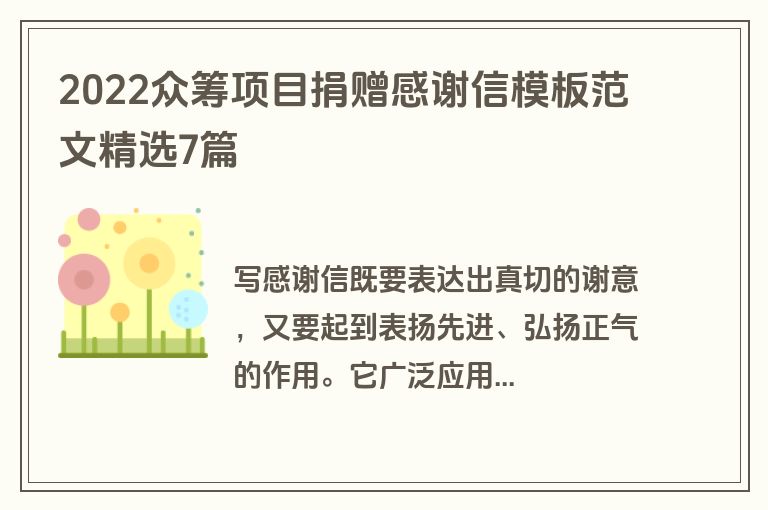 2022众筹项目捐赠感谢信模板范文精选7篇

写感谢信既要表达出真切的谢意，又要起到表扬先进、弘扬正气的作用。它广泛应用...